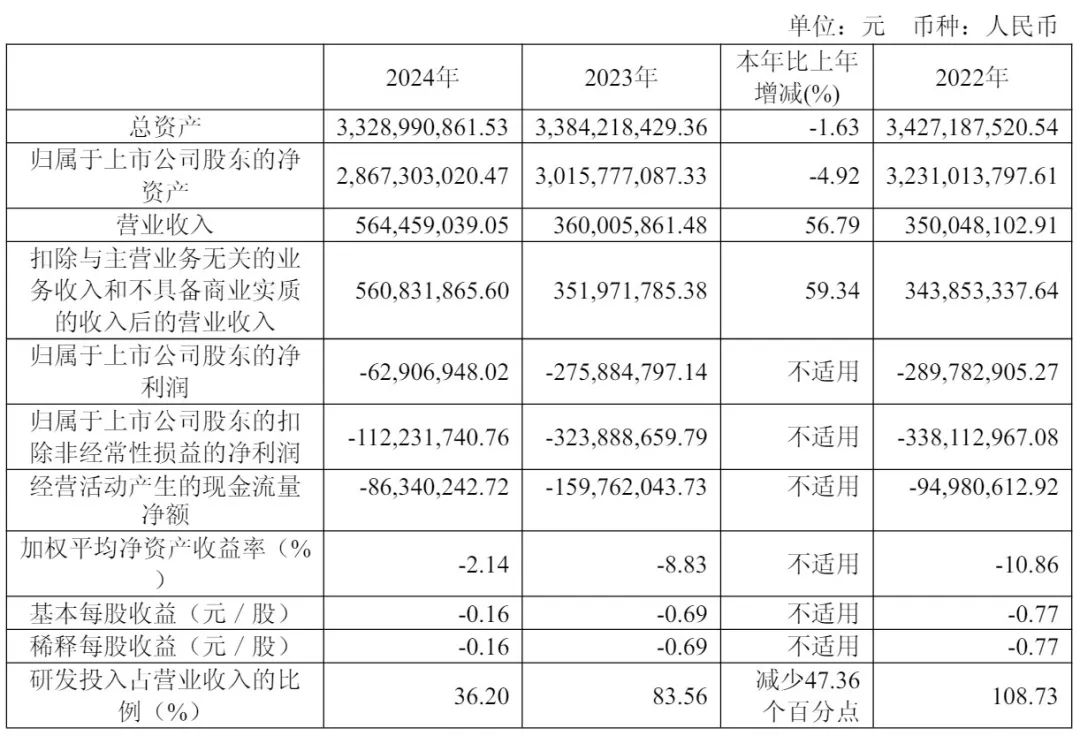 单位：元 币种：人民币

| | 2024年 | 2023年 | 本年比上年增减(%) | 2022年 |
|---|---|---|---|---|
| 总资产 | 3,328,990,861.53 | 3,384,218,429.36 | -1.63 | 3,427,187,520.54 |
| 归属于上市公司股东的净资产 | 2,867,303,020.47 | 3,015,777,087.33 | -4.92 | 3,231,013,797.61 |
| 营业收入 | 564,459,039.05 | 360,005,861.48 | 56.79 | 350,048,102.91 |
| 扣除与主营业务无关的业务收入和不具备商业实质的收入后的营业收入 | 560,831,865.60 | 351,971,785.38 | 59.34 | 343,853,337.64 |
| 归属于上市公司股东的净利润 | -62,906,948.02 | -275,884,797.14 | 不适用 | -289,782,905.27 |
| 归属于上市公司股东的扣除非经常性损益的净利润 | -112,231,740.76 | -323,888,659.79 | 不适用 | -338,112,967.08 |
| 经营活动产生的现金流量净额 | -86,340,242.72 | -159,762,043.73 | 不适用 | -94,980,612.92 |
| 加权平均净资产收益率（%） | -2.14 | -8.83 | 不适用 | -10.86 |
| 基本每股收益（元／股） | -0.16 | -0.69 | 不适用 | -0.77 |
| 稀释每股收益（元／股） | -0.16 | -0.69 | 不适用 | -0.77 |
| 研发投入占营业收入的比例（%） | 36.20 | 83.56 | 减少47.36个百分点 | 108.73 |